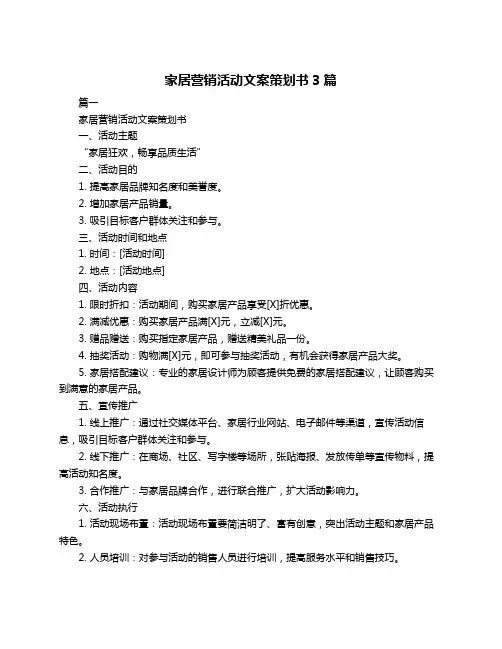 家居营销活动文案策划书 3 篇

篇一

家居营销活动文案策划书

一、活动主题

“家居狂欢，畅享品质生活”

二、活动目的

1. 提高家居品牌知名度和美誉度。

2. 增加家居产品销量。

3. 吸引目标客户群体关注和参与。

三、活动时间和地点

1. 时间：[活动时间]

2. 地点：[活动地点]

四、活动内容

1. 限时折扣：活动期间，购买家居产品享受[X]折优惠。

2. 满减优惠：购买家居产品满[X]元，立减[X]元。

3. 赠品赠送：购买指定家居产品，赠送精美礼品一份。

4. 抽奖活动：购物满[X]元，即可参与抽奖活动，有机会获得家居产品大奖。

5. 家居搭配建议：专业的家居设计师为顾客提供免费的家居搭配建议，让顾客购买到满意的家居产品。

五、宣传推广

1. 线上推广：通过社交媒体平台、家居行业网站、电子邮件等渠道，宣传活动信息，吸引目标客户群体关注和参与。

2. 线下推广：在商场、社区、写字楼等场所，张贴海报、发放传单等宣传物料，提高活动知名度。

3. 合作推广：与家居品牌合作，进行联合推广，扩大活动影响力。

六、活动执行

1. 活动现场布置：活动现场布置要简洁明了、富有创意，突出活动主题和家居产品特色。

2. 人员培训：对参与活动的销售人员进行培训，提高服务水平和销售技巧。